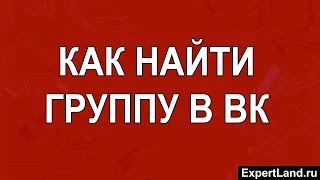 КАК НАЙТИ ГРУППУ В ВК

ExpertLand.ru